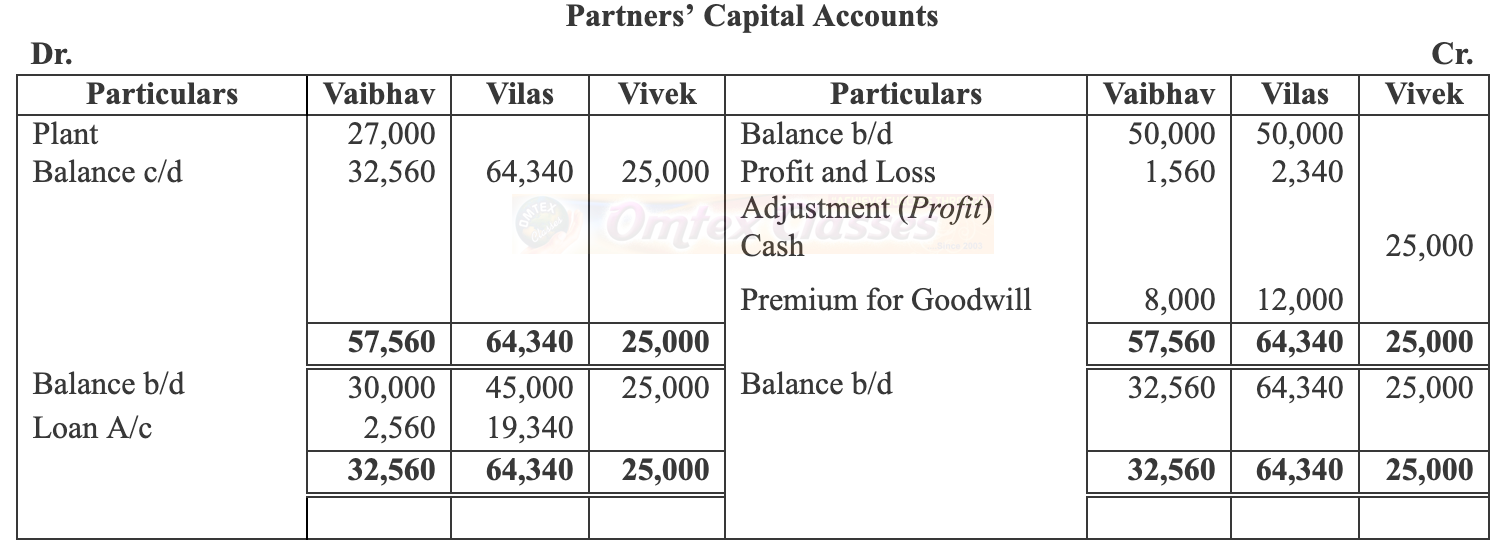 Partners' Capital Accounts

Dr.

Cr.

| Particulars | Vaibhav | Vilas | Vivek | Particulars | Vaibhav | Vilas | Vivek |
|---|---|---|---|---|---|---|---|
| Plant | 27,000 | | | Balance b/d | 50,000 | 50,000 | |
| Balance c/d | 32,560 | 64,340 | 25,000 | Profit and Loss Adjustment (Profit) | 1,560 | 2,340 | |
| | | | | Cash | | | 25,000 |
| | | | | Premium for Goodwill | 8,000 | 12,000 | |
| | 57,560 | 64,340 | 25,000 | | 57,560 | 64,340 | 25,000 |
| Balance b/d | 30,000 | 45,000 | 25,000 | Balance b/d | 32,560 | 64,340 | 25,000 |
| Loan A/c | 2,560 | 19,340 | | | | | |
| | 32,560 | 64,340 | 25,000 | | 32,560 | 64,340 | 25,000 |
| | | | | | | | |

Omtex Classes